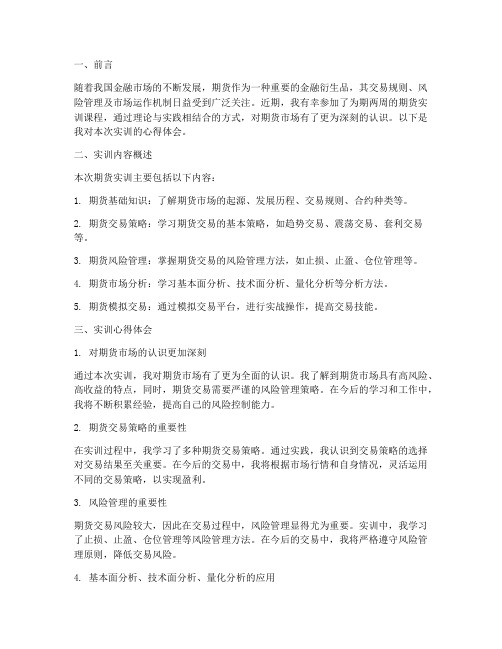 一、前言

随着我国金融市场的不断发展，期货作为一种重要的金融衍生品，其交易规则、风险管理及市场运作机制日益受到广泛关注。近期，我有幸参加了为期两周的期货实训课程，通过理论与实践相结合的方式，对期货市场有了更为深刻的认识。以下是我对本次实训的心得体会。

二、实训内容概述

本次期货实训主要包括以下内容：

1. 期货基础知识：了解期货市场的起源、发展历程、交易规则、合约种类等。

2. 期货交易策略：学习期货交易的基本策略，如趋势交易、震荡交易、套利交易等。

3. 期货风险管理：掌握期货交易的风险管理方法，如止损、止盈、仓位管理等。

4. 期货市场分析：学习基本面分析、技术面分析、量化分析等分析方法。

5. 期货模拟交易：通过模拟交易平台，进行实战操作，提高交易技能。

三、实训心得体会

1. 对期货市场的认识更加深刻

通过本次实训，我对期货市场有了更为全面的认识。我了解到期货市场具有高风险、高收益的特点，同时，期货交易需要严谨的风险管理策略。在今后的学习和工作中，我将不断积累经验，提高自己的风险控制能力。

2. 期货交易策略的重要性

在实训过程中，我学习了多种期货交易策略。通过实践，我认识到交易策略的选择对交易结果至关重要。在今后的交易中，我将根据市场行情和自身情况，灵活运用不同的交易策略，以实现盈利。

3. 风险管理的重要性

期货交易风险较大，因此在交易过程中，风险管理显得尤为重要。实训中，我学习了止损、止盈、仓位管理等风险管理方法。在今后的交易中，我将严格遵守风险管理原则，降低交易风险。

4. 基本面分析、技术面分析、量化分析的应用